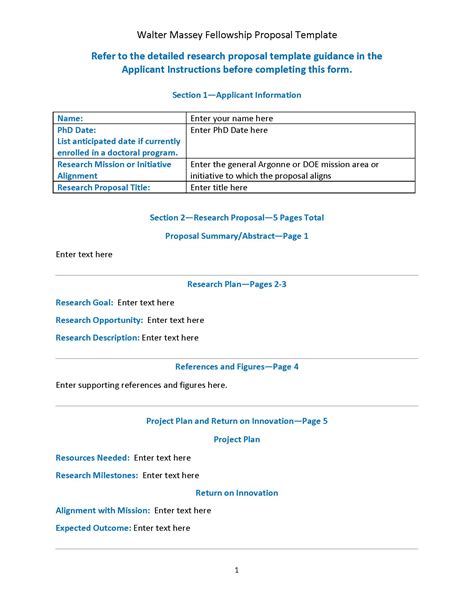 Walter Massey Fellowship Proposal Template

Refer to the detailed research proposal template guidance in the Applicant Instructions before completing this form.

Section 1—Applicant Information

| Name: | Enter your name here |
|---|---|
| PhD Date: List anticipated date if currently enrolled in a doctoral program. | Enter PhD Date here |
| Research Mission or Initiative Alignment | Enter the general Argonne or DOE mission area or initiative to which the proposal aligns |
| Research Proposal Title: | Enter title here |

Section 2—Research Proposal—5 Pages Total

Proposal Summary/Abstract—Page 1

Enter text here

Research Plan—Pages 2-3

Research Goal: Enter text here

Research Opportunity: Enter text here

Research Description: Enter text here

References and Figures—Page 4

Enter supporting references and figures here.

Project Plan and Return on Innovation—Page 5

Project Plan

Resources Needed: Enter text here

Research Milestones: Enter text here

Return on Innovation

Alignment with Mission: Enter text here

Expected Outcome: Enter text here

1